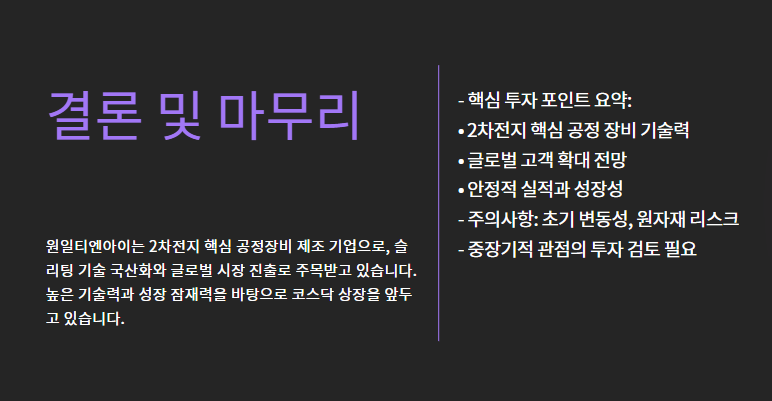 결론 및 마무리

원일티엔아이는 2차전지 핵심 공정장비 제조 기업으로, 슬리팅 기술 국산화와 글로벌 시장 진출로 주목받고 있습니다. 높은 기술력과 성장 잠재력을 바탕으로 코스닥 상장을 앞두고 있습니다.

- 핵심 투자 포인트 요약:
• 2차전지 핵심 공정 장비 기술력
• 글로벌 고객 확대 전망
• 안정적 실적과 성장성
- 주의사항: 초기 변동성, 원자재 리스크
- 중장기적 관점의 투자 검토 필요